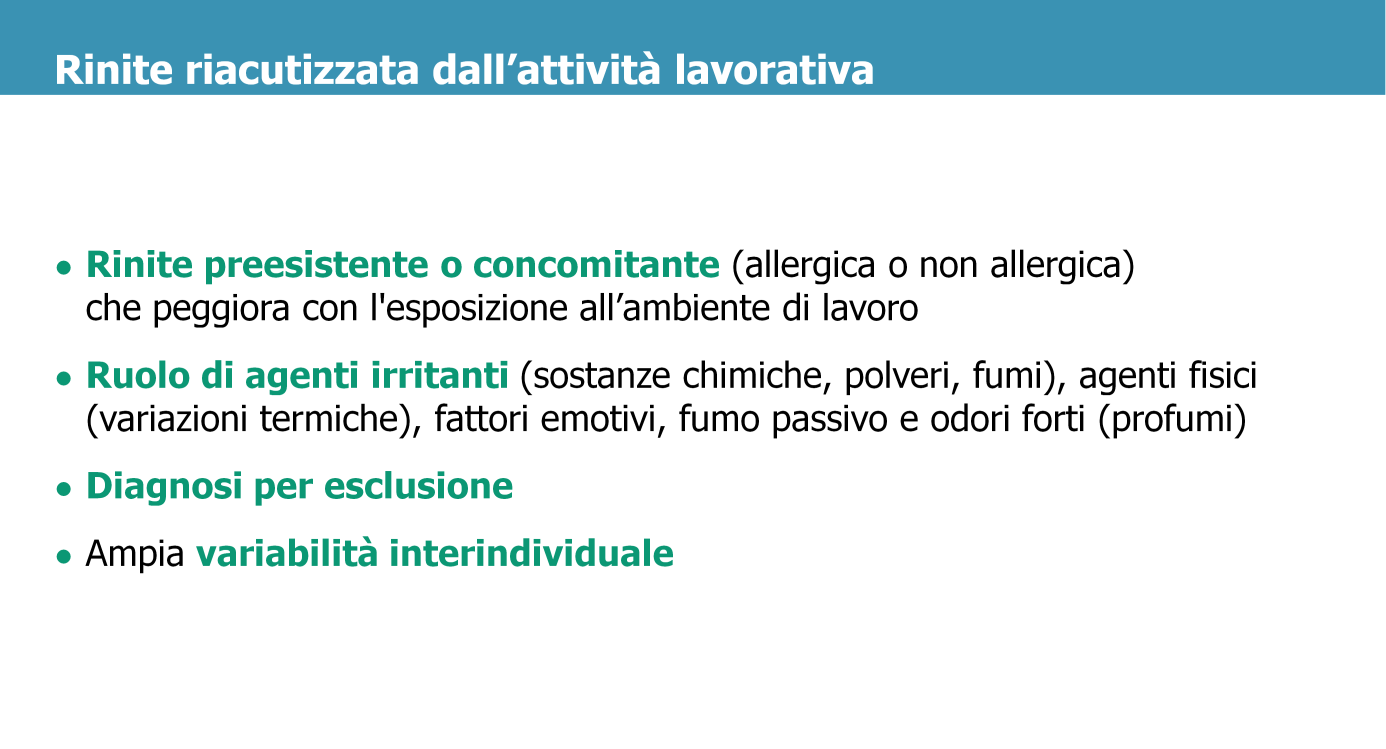 Rinite riacutizzata dall’attività lavorativa

• Rinite preesistente o concomitante (allergica o non allergica) che peggiora con l'esposizione all’ambiente di lavoro

• Ruolo di agenti irritanti (sostanze chimiche, polveri, fumi), agenti fisici (variazioni termiche), fattori emotivi, fumo passivo e odori forti (profumi)

• Diagnosi per esclusione

• Ampia variabilità interindividuale